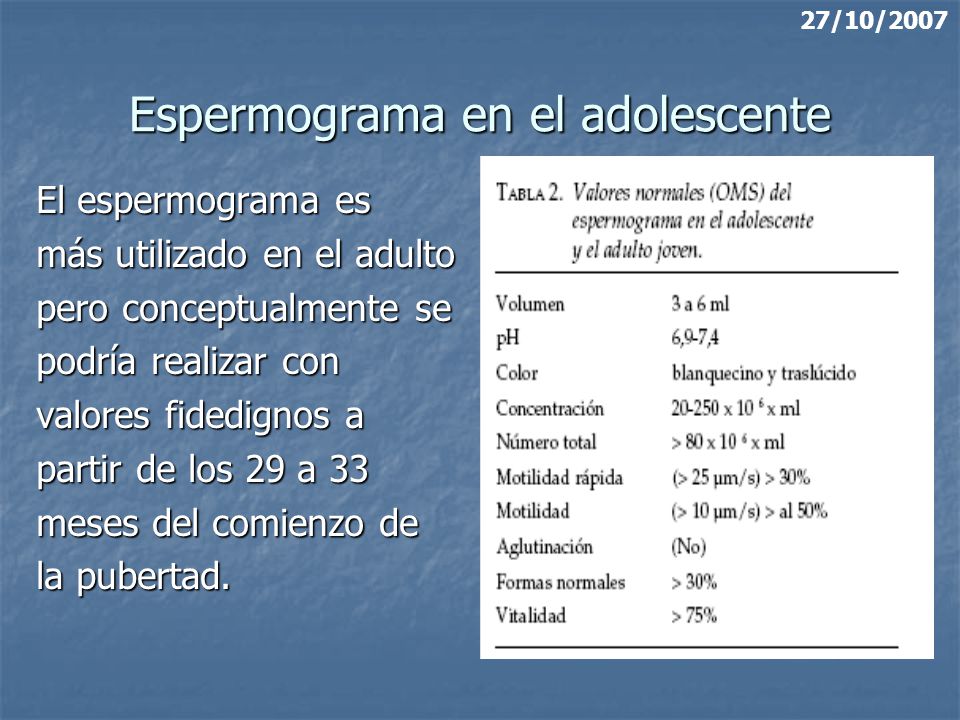 27/10/2007

Espermograma en el adolescente

El espermograma es más utilizado en el adulto pero conceptualmente se podría realizar con valores fidedignos a partir de los 29 a 33 meses del comienzo de la pubertad.

TABLA 2. Valores normales (OMS) del espermograma en el adolescente y el adulto joven.

| | |
|---|---|
| Volumen | 3 a 6 ml |
| pH | 6,9-7,4 |
| Color | blanquecino y traslúcido |
| Concentración | 20-250 x $10^6$ x ml |
| Número total | > 80 x $10^6$ x ml |
| Motilidad rápida | (> 25 μm/s) > 30% |
| Motilidad | (> 10 μm/s) > al 50% |
| Aglutinación | (No) |
| Formas normales | > 30% |
| Vitalidad | > 75% |